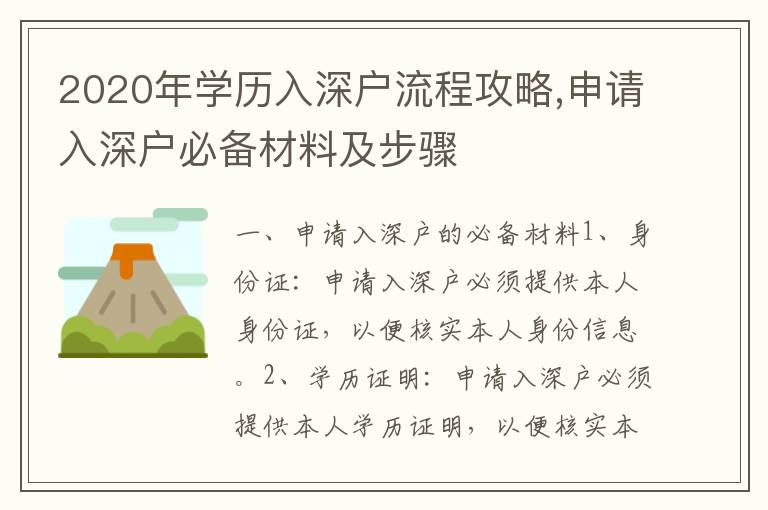 2020年学历入深户流程攻略,申请入深户必备材料及步骤

一、申请入深户的必备材料1、身份证：申请入深户必须提供本人身份证，以便核实本人身份信息。2、学历证明：申请入深户必须提供本人学历证明，以便核实本